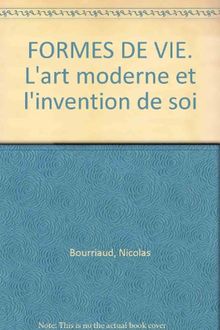 FORMES DE VIE. L'art moderne et l'invention de soi

Bourriaud, Nicolas

Note: This is no the actual book cover